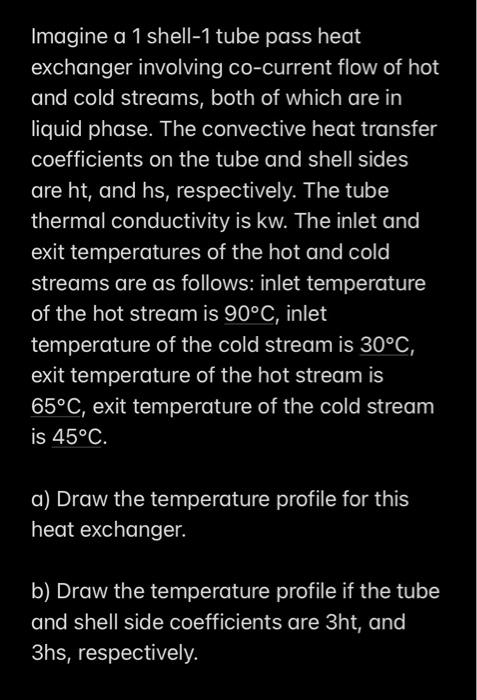 Imagine a 1 shell-1 tube pass heat exchanger involving co-current flow of hot and cold streams, both of which are in liquid phase. The convective heat transfer coefficients on the tube and shell sides are ht, and hs, respectively. The tube thermal conductivity is kw. The inlet and exit temperatures of the hot and cold streams are as follows: inlet temperature of the hot stream is 90°C, inlet temperature of the cold stream is 30°C, exit temperature of the hot stream is 65°C, exit temperature of the cold stream is 45°C.

a) Draw the temperature profile for this heat exchanger.

b) Draw the temperature profile if the tube and shell side coefficients are 3ht, and 3hs, respectively.